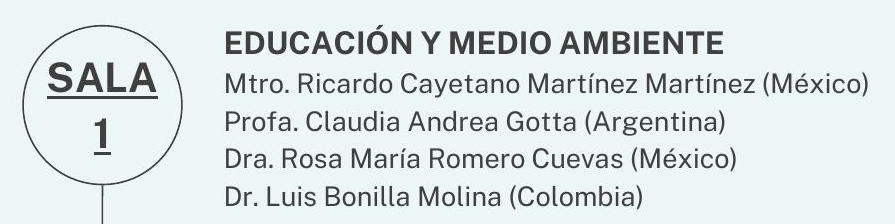 SALA
1

EDUCACIÓN Y MEDIO AMBIENTE
Mtro. Ricardo Cayetano Martínez Martínez (México)
Profa. Claudia Andrea Gotta (Argentina)
Dra. Rosa María Romero Cuevas (México)
Dr. Luis Bonilla Molina (Colombia)